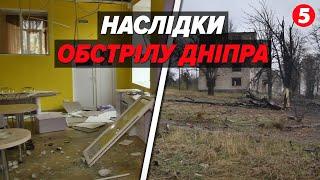 НАСЛІДКИ
ОБСТРІЛУ ДНІПРА

5